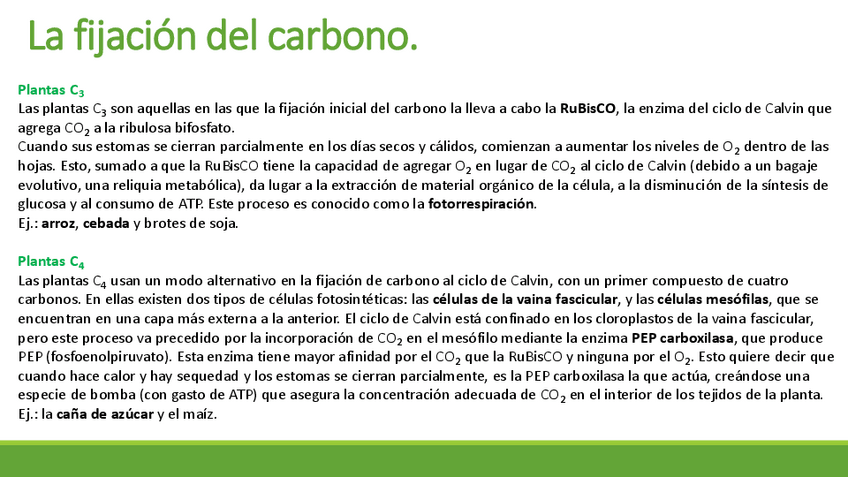 La fijación del carbono.

Plantas $C_3$
Las plantas $C_3$ son aquellas en las que la fijación inicial del carbono la lleva a cabo la RuBisCO, la enzima del ciclo de Calvin que agrega $CO_2$ a la ribulosa bifosfato.
Cuando sus estomas se cierran parcialmente en los días secos y cálidos, comienzan a aumentar los niveles de $O_2$ dentro de las hojas. Esto, sumado a que la RuBisCO tiene la capacidad de agregar $O_2$ en lugar de $CO_2$ al ciclo de Calvin (debido a un bagaje evolutivo, una reliquia metabólica), da lugar a la extracción de material orgánico de la célula, a la disminución de la síntesis de glucosa y al consumo de ATP. Este proceso es conocido como la fotorrespiración.
Ej.: arroz, cebada y brotes de soja.

Plantas $C_4$
Las plantas $C_4$ usan un modo alternativo en la fijación de carbono al ciclo de Calvin, con un primer compuesto de cuatro carbonos. En ellas existen dos tipos de células fotosintéticas: las células de la vaina fascicular, y las células mesófilas, que se encuentran en una capa más externa a la anterior. El ciclo de Calvin está confinado en los cloroplastos de la vaina fascicular, pero este proceso va precedido por la incorporación de $CO_2$ en el mesófilo mediante la enzima PEP carboxilasa, que produce PEP (fosfoenolpiruvato). Esta enzima tiene mayor afinidad por el $CO_2$ que la RuBisCO y ninguna por el $O_2$. Esto quiere decir que cuando hace calor y hay sequedad y los estomas se cierran parcialmente, es la PEP carboxilasa la que actúa, creándose una especie de bomba (con gasto de ATP) que asegura la concentración adecuada de $CO_2$ en el interior de los tejidos de la planta.
Ej.: la caña de azúcar y el maíz.